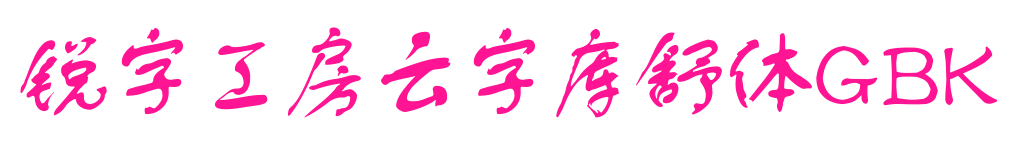 锐字工房云字库舒体GBK